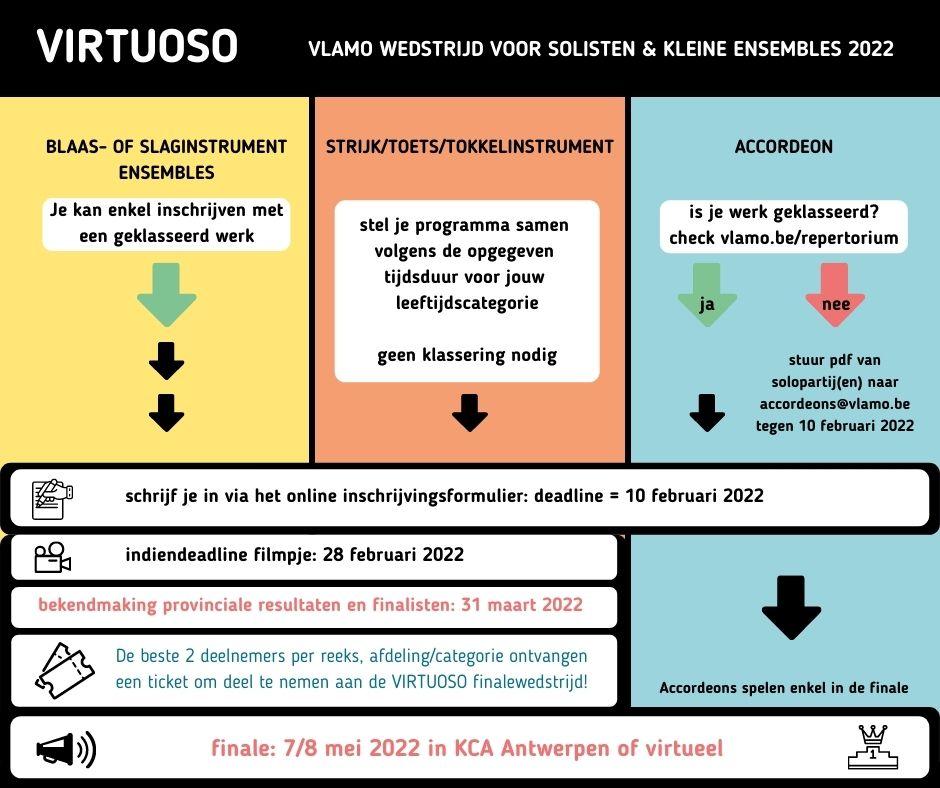 VIRTUOSO

VLAMO WEDSTRIJD VOOR SOLISTEN & KLEINE ENSEMBLES 2022

BLAAS- OF SLAGINSTRUMENT ENSEMBLES

Je kan enkel inschrijven met een geklasseerd werk

STRIJK/TOETS/TOKKELINSTRUMENT

stel je programma samen volgens de opgegeven tijdsduur voor jouw leeftijdscategorie

geen klassering nodig

ACCORDEON

is je werk geklasseerd? check vlamo.be/repertorium

ja

nee

stuur pdf van solopartij(en) naar accordeons@vlamo.be tegen 10 februari 2022

schrijf je in via het online inschrijvingsformulier: deadline = 10 februari 2022

indiendeadline filmpje: 28 februari 2022

bekendmaking provinciale resultaten en finalisten: 31 maart 2022

De beste 2 deelnemers per reeks, afdeling/categorie ontvangen een ticket om deel te nemen aan de VIRTUOSO finalewedstrijd!

Accordeons spelen enkel in de finale

finale: 7/8 mei 2022 in KCA Antwerpen of virtueel

1